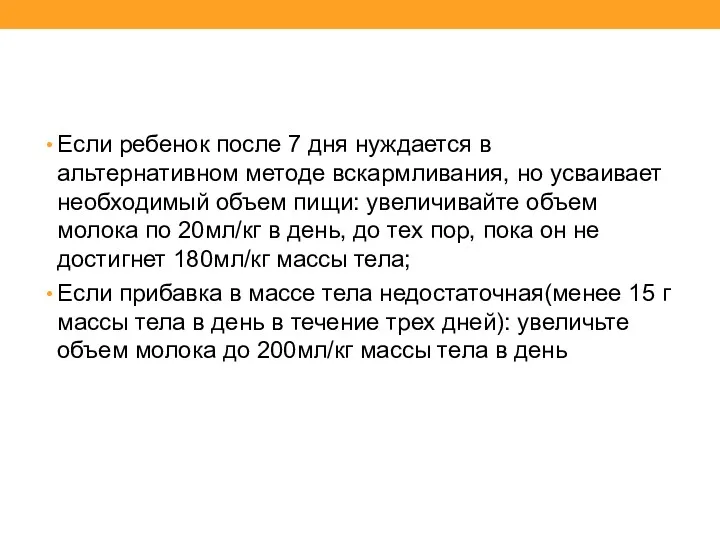 • Если ребенок после 7 дня нуждается в альтернативном методе вскармливания, но усваивает необходимый объем пищи: увеличивайте объем молока по 20мл/кг в день, до тех пор, пока он не достигнет 180мл/кг массы тела;

• Если прибавка в массе тела недостаточная(менее 15 г массы тела в день в течение трех дней): увеличьте объем молока до 200мл/кг массы тела в день